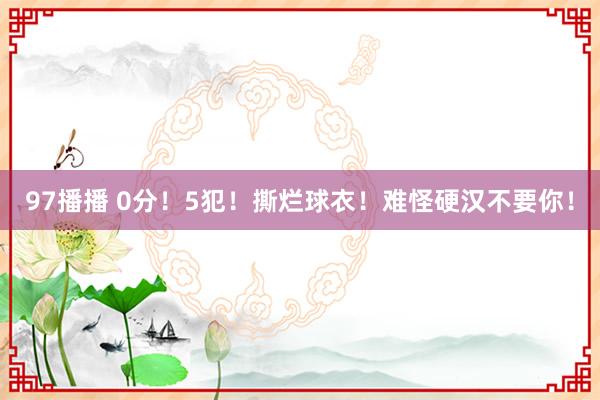 97播播 0分！5犯！撕烂球衣！难怪硬汉不要你！